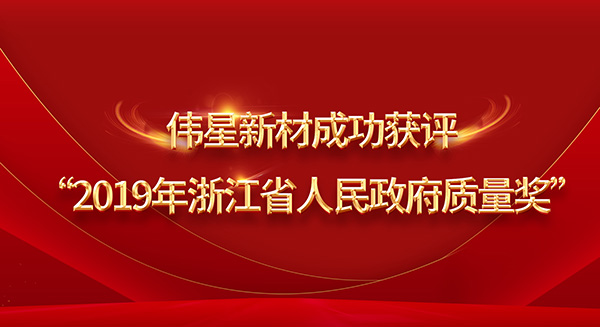 伟星新材成功获评
“2019年浙江省人民政府质量奖”